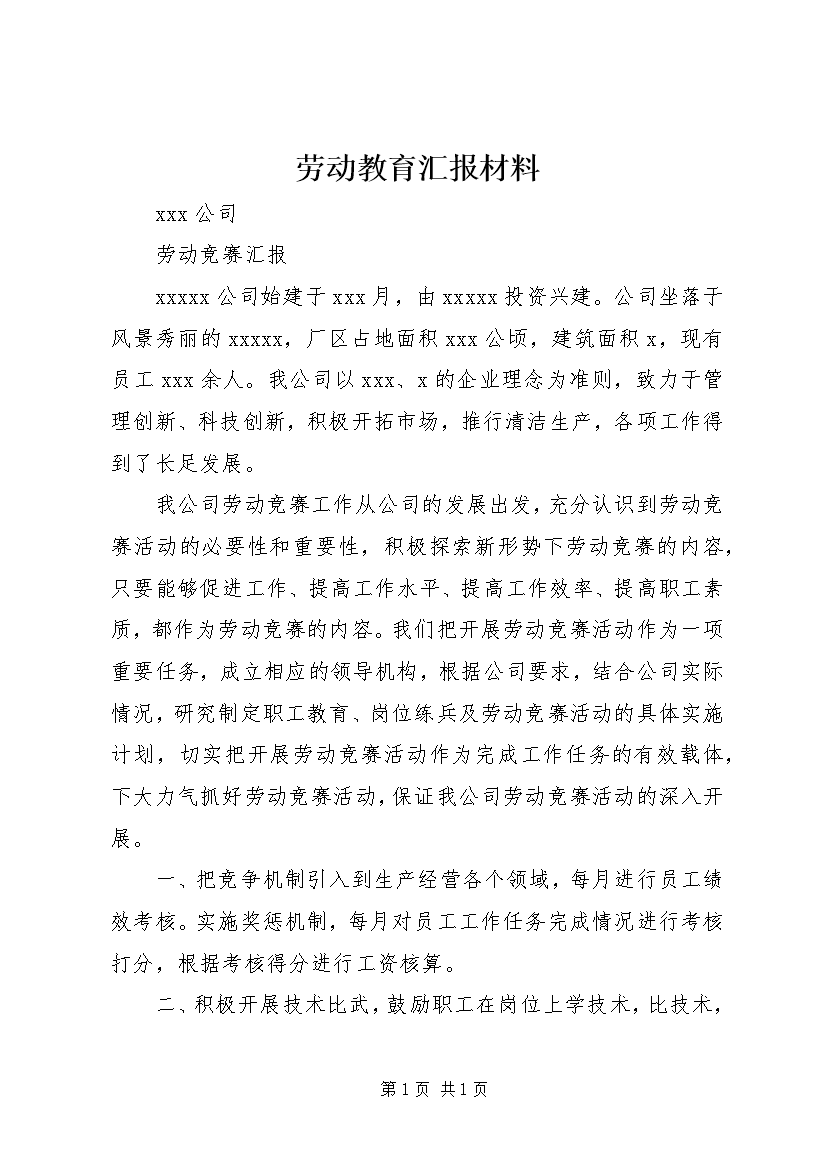 劳动教育汇报材料

xxx 公司

劳动竞赛汇报

xxxxx 公司始建于 xxx 月，由 xxxxx 投资兴建。公司坐落于风景秀丽的 xxxxx，厂区占地面积 xxx 公顷，建筑面积 x，现有员工 xxx 余人。我公司以 xxx、x 的企业理念为准则，致力于管理创新、科技创新，积极开拓市场，推行清洁生产，各项工作得到了长足发展。

我公司劳动竞赛工作从公司的发展出发，充分认识到劳动竞赛活动的必要性和重要性，积极探索新形势下劳动竞赛的内容，只要能够促进工作、提高工作水平、提高工作效率、提高职工素质，都作为劳动竞赛的内容。我们把开展劳动竞赛活动作为一项重要任务，成立相应的领导机构，根据公司要求，结合公司实际情况，研究制定职工教育、岗位练兵及劳动竞赛活动的具体实施计划，切实把开展劳动竞赛活动作为完成工作任务的有效载体，下大力气抓好劳动竞赛活动，保证我公司劳动竞赛活动的深入开展。

一、把竞争机制引入到生产经营各个领域，每月进行员工绩效考核。实施奖惩机制，每月对员工工作任务完成情况进行考核打分，根据考核得分进行工资核算。

二、积极开展技术比武，鼓励职工在岗位上学技术，比技术，

第 1 页 共 1 页